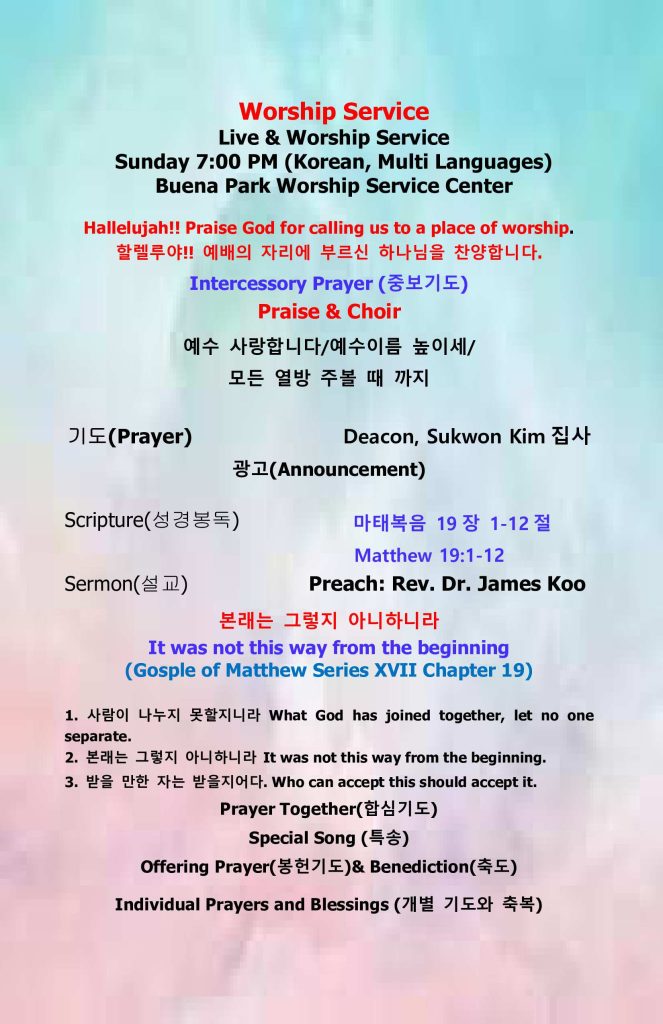 Worship Service
Live & Worship Service
Sunday 7:00 PM (Korean, Multi Languages)
Buena Park Worship Service Center

Hallelujah!! Praise God for calling us to a place of worship.
할렐루야!! 예배의 자리에 부르신 하나님을 찬양합니다.

Intercessory Prayer (중보기도)
Praise & Choir
예수 사랑합니다/예수이름 높이세/
모든 열방 주볼 때 까지

기도(Prayer) Deacon, Sukwon Kim 집사
광고(Announcement)

Scripture(성경봉독) 마태복음 19 장 1-12 절
Matthew 19:1-12
Sermon(설교) Preach: Rev. Dr. James Koo

본래는 그렇지 아니하니라
It was not this way from the beginning
(Gosple of Matthew Series XVII Chapter 19)

1. 사람이 나누지 못할지니라 What God has joined together, let no one separate.
2. 본래는 그렇지 아니하니라 It was not this way from the beginning.
3. 받을 만한 자는 받을지어다. Who can accept this should accept it.

Prayer Together(합심기도)
Special Song (특송)
Offering Prayer(봉헌기도)& Benediction(축도)
Individual Prayers and Blessings (개별 기도와 축복)